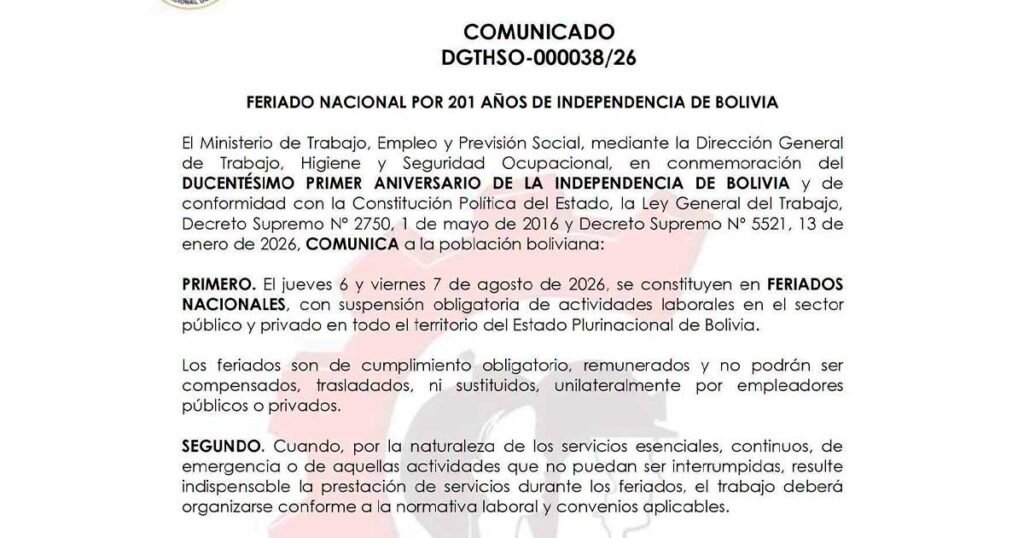 COMUNICADO
DGTHSO-000038/26

FERIADO NACIONAL POR 201 AÑOS DE INDEPENDENCIA DE BOLIVIA

El Ministerio de Trabajo, Empleo y Previsión Social, mediante la Dirección General de Trabajo, Higiene y Seguridad Ocupacional, en conmemoración del DUCENTÉSIMO PRIMER ANIVERSARIO DE LA INDEPENDENCIA DE BOLIVIA y de conformidad con la Constitución Política del Estado, la Ley General del Trabajo, Decreto Supremo N° 2750, 1 de mayo de 2016 y Decreto Supremo N° 5521, 13 de enero de 2026, COMUNICA a la población boliviana:

PRIMERO. El jueves 6 y viernes 7 de agosto de 2026, se constituyen en FERIADOS NACIONALES, con suspensión obligatoria de actividades laborales en el sector público y privado en todo el territorio del Estado Plurinacional de Bolivia.

Los feriados son de cumplimiento obligatorio, remunerados y no podrán ser compensados, trasladados, ni sustituidos, unilateralmente por empleadores públicos o privados.

SEGUNDO. Cuando, por la naturaleza de los servicios esenciales, continuos, de emergencia o de aquellas actividades que no puedan ser interrumpidas, resulte indispensable la prestación de servicios durante los feriados, el trabajo deberá organizarse conforme a la normativa laboral y convenios aplicables.